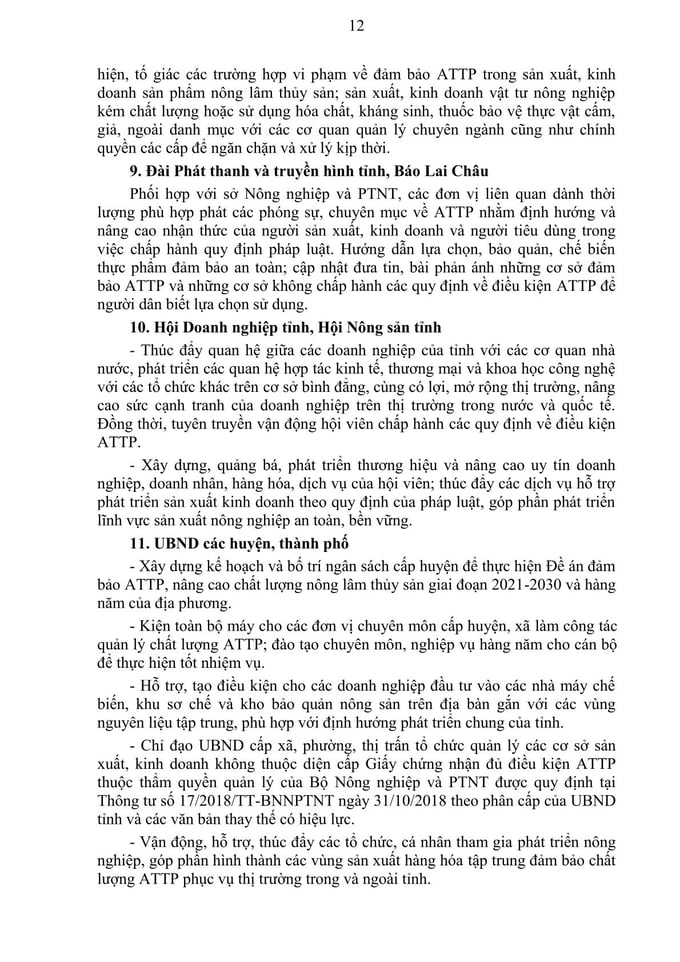 12

hiện, tố giác các trường hợp vi phạm về đảm bảo ATTP trong sản xuất, kinh doanh sản phẩm nông lâm thủy sản; sản xuất, kinh doanh vật tư nông nghiệp kém chất lượng hoặc sử dụng hóa chất, kháng sinh, thuốc bảo vệ thực vật cấm, giả, ngoài danh mục với các cơ quan quản lý chuyên ngành cũng như chính quyền các cấp để ngăn chặn và xử lý kịp thời.

9. Đài Phát thanh và truyền hình tỉnh, Báo Lai Châu

Phối hợp với sở Nông nghiệp và PTNT, các đơn vị liên quan dành thời lượng phù hợp phát các phóng sự, chuyên mục về ATTP nhằm định hướng và nâng cao nhận thức của người sản xuất, kinh doanh và người tiêu dùng trong việc chấp hành quy định pháp luật. Hướng dẫn lựa chọn, bảo quản, chế biến thực phẩm đảm bảo an toàn; cập nhật đưa tin, bài phản ánh những cơ sở đảm bảo ATTP và những cơ sở không chấp hành các quy định về điều kiện ATTP để người dân biết lựa chọn sử dụng.

10. Hội Doanh nghiệp tỉnh, Hội Nông sản tỉnh

- Thúc đẩy quan hệ giữa các doanh nghiệp của tỉnh với các cơ quan nhà nước, phát triển các quan hệ hợp tác kinh tế, thương mại và khoa học công nghệ với các tổ chức khác trên cơ sở bình đẳng, cùng có lợi, mở rộng thị trường, nâng cao sức cạnh tranh của doanh nghiệp trên thị trường trong nước và quốc tế. Đồng thời, tuyên truyền vận động hội viên chấp hành các quy định về điều kiện ATTP.

- Xây dựng, quảng bá, phát triển thương hiệu và nâng cao uy tín doanh nghiệp, doanh nhân, hàng hóa, dịch vụ của hội viên; thúc đẩy các dịch vụ hỗ trợ phát triển sản xuất kinh doanh theo quy định của pháp luật, góp phần phát triển lĩnh vực sản xuất nông nghiệp an toàn, bền vững.

11. UBND các huyện, thành phố

- Xây dựng kế hoạch và bố trí ngân sách cấp huyện để thực hiện Đề án đảm bảo ATTP, nâng cao chất lượng nông lâm thủy sản giai đoạn 2021-2030 và hàng năm của địa phương.

- Kiện toàn bộ máy cho các đơn vị chuyên môn cấp huyện, xã làm công tác quản lý chất lượng ATTP; đào tạo chuyên môn, nghiệp vụ hàng năm cho cán bộ để thực hiện tốt nhiệm vụ.

- Hỗ trợ, tạo điều kiện cho các doanh nghiệp đầu tư vào các nhà máy chế biến, khu sơ chế và kho bảo quản nông sản trên địa bàn gắn với các vùng nguyên liệu tập trung, phù hợp với định hướng phát triển chung của tỉnh.

- Chỉ đạo UBND cấp xã, phường, thị trấn tổ chức quản lý các cơ sở sản xuất, kinh doanh không thuộc diện cấp Giấy chứng nhận đủ điều kiện ATTP thuộc thẩm quyền quản lý của Bộ Nông nghiệp và PTNT được quy định tại Thông tư số 17/2018/TT-BNNPTNT ngày 31/10/2018 theo phân cấp của UBND tỉnh và các văn bản thay thế có hiệu lực.

- Vận động, hỗ trợ, thúc đẩy các tổ chức, cá nhân tham gia phát triển nông nghiệp, góp phần hình thành các vùng sản xuất hàng hóa tập trung đảm bảo chất lượng ATTP phục vụ thị trường trong và ngoài tỉnh.